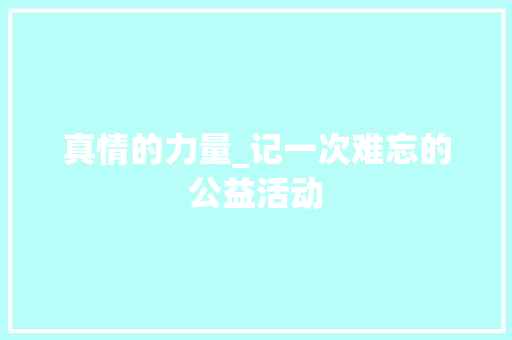 真情的力量_记一次难忘的公益活动